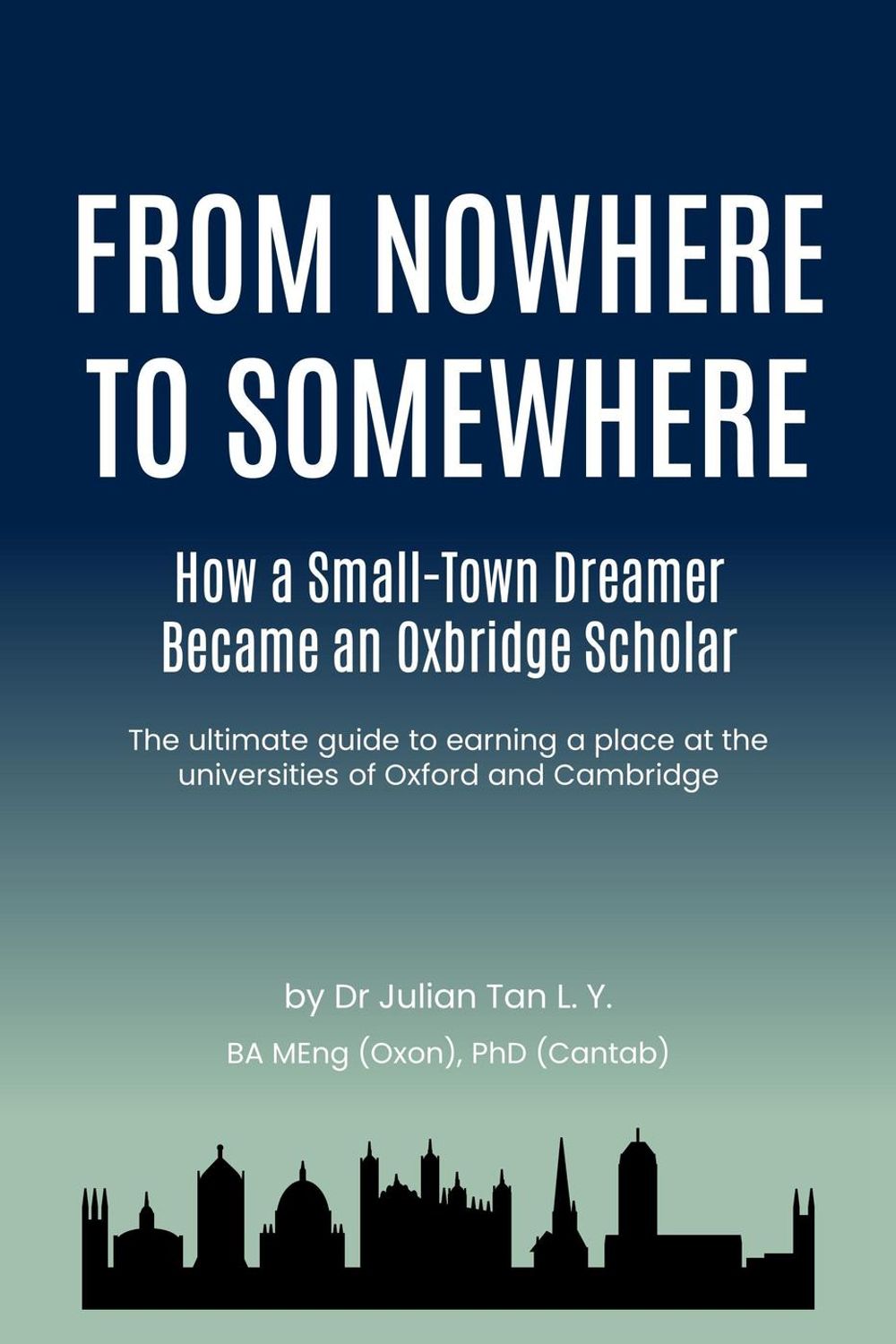 FROM NOWHERE TO SOMEWHERE

How a Small-Town Dreamer Became an Oxbridge Scholar

The ultimate guide to earning a place at the universities of Oxford and Cambridge

by Dr Julian Tan L. Y.

BA MEng (Oxon), PhD (Cantab)